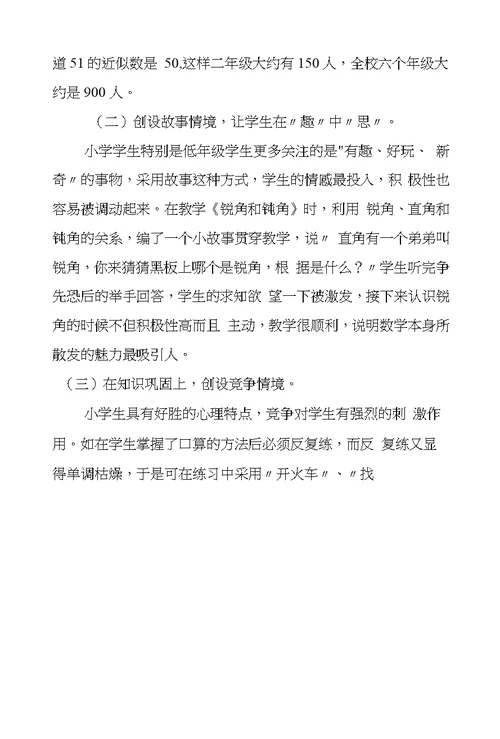 道 51 的近似数是 50,这样二年级大约有 150 人，全校六个年级大约是 900 人。

（二）创设故事情境，让学生在〃趣〃中〃思〃。

小学学生特别是低年级学生更多关注的是"有趣、好玩、 新奇〃的事物，采用故事这种方式，学生的情感最投入，积 极性也容易被调动起来。在教学《锐角和钝角》时，利用 锐角、直角和钝角的关系，编了一个小故事贯穿教学，说〃 直角有一个弟弟叫锐角，你来猜猜黑板上哪个是锐角，根 据是什么？〃学生听完争先恐后的举手回答，学生的求知欲 望一下被激发，接下来认识锐角的时候不但积极性高而且 主动，教学很顺利，说明数学本身所散发的魅力最吸引人。

（三）在知识巩固上，创设竞争情境。

小学生具有好胜的心理特点，竞争对学生有强烈的刺 激作用。如在学生掌握了口算的方法后必须反复练，而反 复练又显得单调枯燥，于是可在练习中采用〃开火车〃、〃找